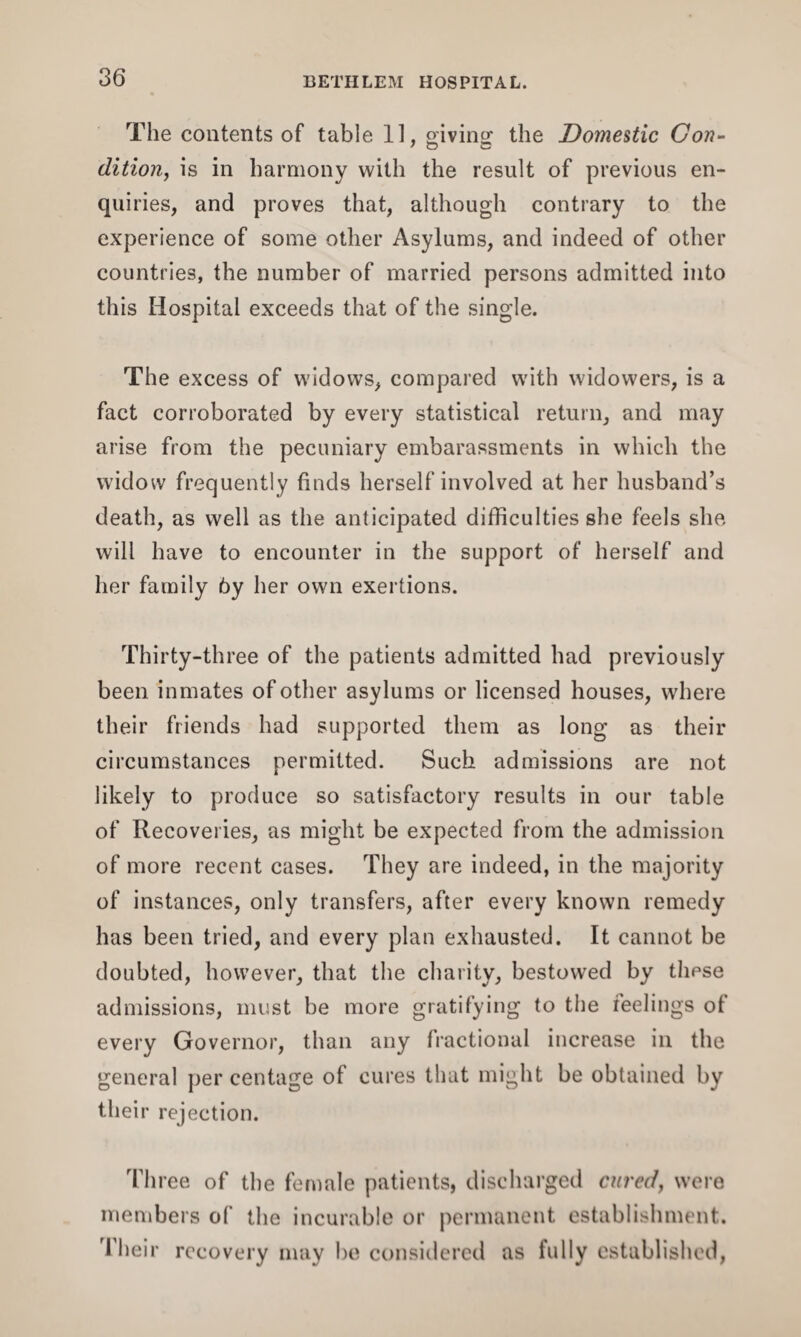 36 BETHLEM HOSPITAL.

The contents of table 11, giving the Domestic Condition, is in harmony with the result of previous enquiries, and proves that, although contrary to the experience of some other Asylums, and indeed of other countries, the number of married persons admitted into this Hospital exceeds that of the single.

The excess of widows, compared with widowers, is a fact corroborated by every statistical return, and may arise from the pecuniary embarassments in which the widow frequently finds herself involved at her husband's death, as well as the anticipated difficulties she feels she will have to encounter in the support of herself and her family by her own exertions.

Thirty-three of the patients admitted had previously been inmates of other asylums or licensed houses, where their friends had supported them as long as their circumstances permitted. Such admissions are not likely to produce so satisfactory results in our table of Recoveries, as might be expected from the admission of more recent cases. They are indeed, in the majority of instances, only transfers, after every known remedy has been tried, and every plan exhausted. It cannot be doubted, however, that the charity, bestowed by these admissions, must be more gratifying to the feelings of every Governor, than any fractional increase in the general per centage of cures that might be obtained by their rejection.

Three of the female patients, discharged cured, were members of the incurable or permanent establishment. Their recovery may be considered as fully established,